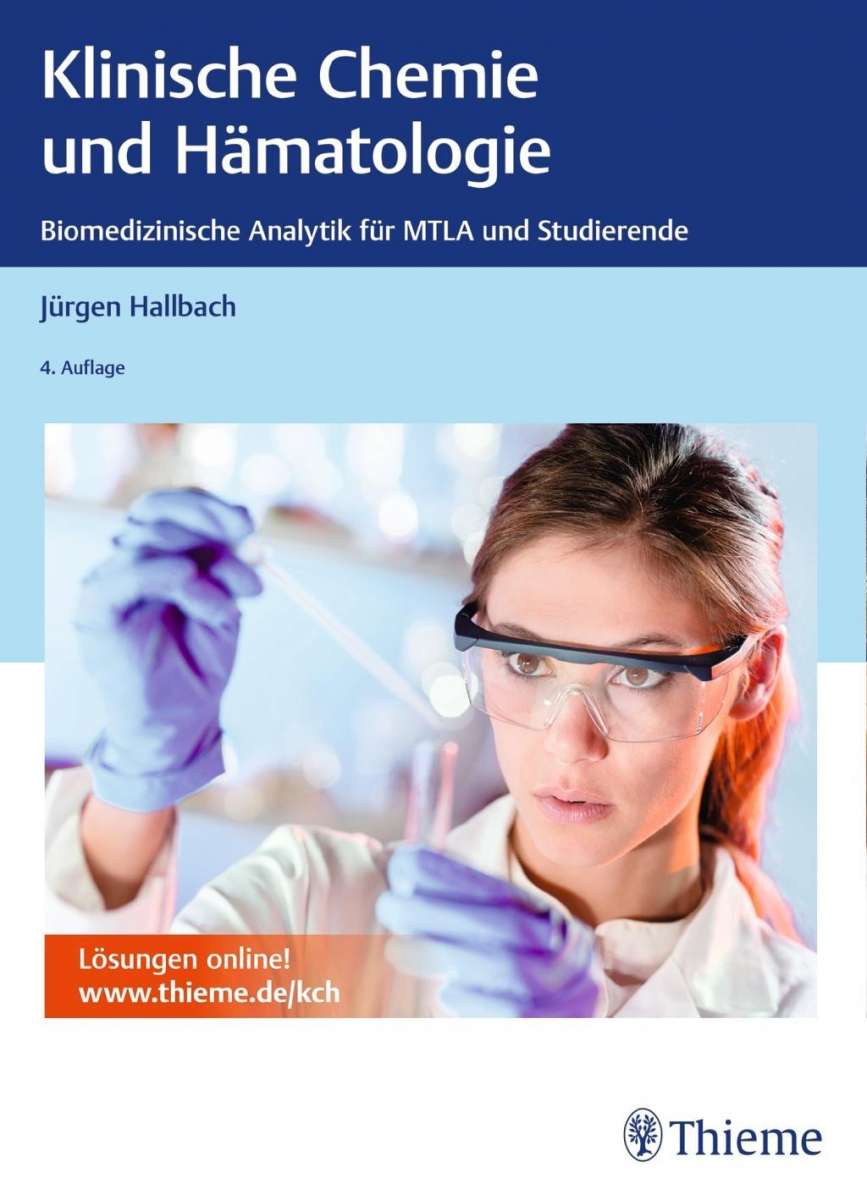 Klinische Chemie und Hämatologie

Biomedizinische Analytik für MTLA und Studierende

Jürgen Hallbach

4. Auflage

Lösungen online!
www.thieme.de/kch

Thieme